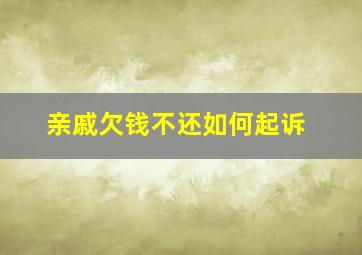 亲戚欠钱不还如何起诉